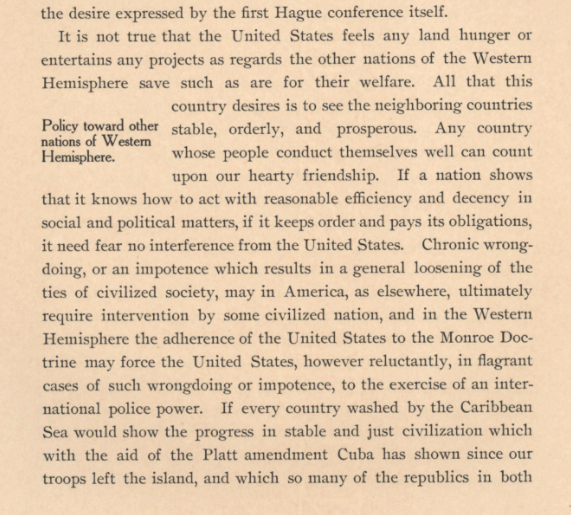 the desire expressed by the first Hague conference itself.

It is not true that the United States feels any land hunger or entertains any projects as regards the other nations of the Western Hemisphere save such as are for their welfare. All that this country desires is to see the neighboring countries stable, orderly, and prosperous. Any country whose people conduct themselves well can count upon our hearty friendship. If a nation shows that it knows how to act with reasonable efficiency and decency in social and political matters, if it keeps order and pays its obligations, it need fear no interference from the United States. Chronic wrongdoing, or an impotence which results in a general loosening of the ties of civilized society, may in America, as elsewhere, ultimately require intervention by some civilized nation, and in the Western Hemisphere the adherence of the United States to the Monroe Doctrine may force the United States, however reluctantly, in flagrant cases of such wrongdoing or impotence, to the exercise of an international police power. If every country washed by the Caribbean Sea would show the progress in stable and just civilization which with the aid of the Platt amendment Cuba has shown since our troops left the island, and which so many of the republics in both

Policy toward other nations of Western Hemisphere.